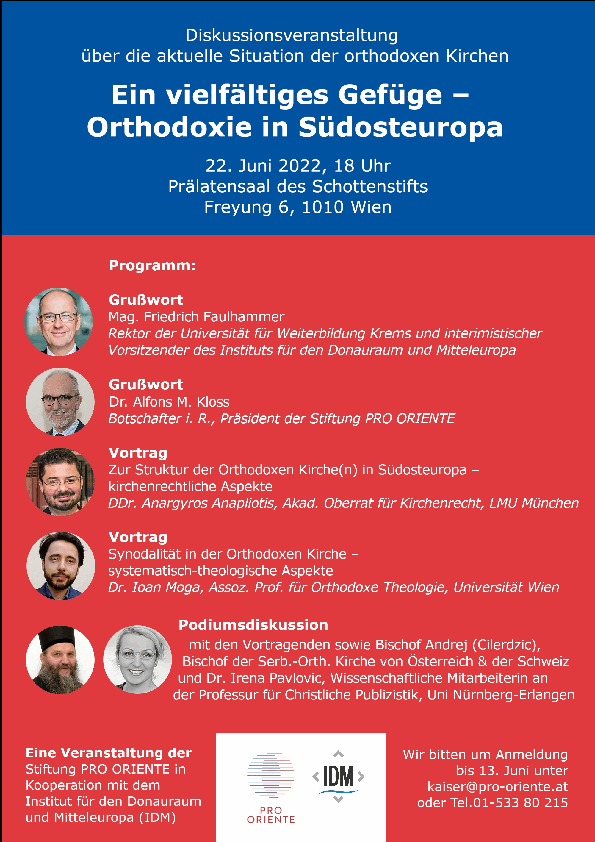 Diskussionsveranstaltung
über die aktuelle Situation der orthodoxen Kirchen

Ein vielfältiges Gefüge – Orthodoxie in Südosteuropa

22. Juni 2022, 18 Uhr
Prälatensaal des Schottenstifts
Freyung 6, 1010 Wien

Programm:

Grußwort
Mag. Friedrich Faulhammer
Rektor der Universität für Weiterbildung Krems und interimistischer Vorsitzender des Instituts für den Donauraum und Mitteleuropa

Grußwort
Dr. Alfons M. Kloss
Botschafter i. R., Präsident der Stiftung PRO ORIENTE

Vortrag
Zur Struktur der Orthodoxen Kirche(n) in Südosteuropa – kirchenrechtliche Aspekte
DDr. Anargyros Anapliotis, Akad. Oberrat für Kirchenrecht, LMU München

Vortrag
Synodalität in der Orthodoxen Kirche – systematisch-theologische Aspekte
Dr. Ioan Moga, Assoz. Prof. für Orthodoxe Theologie, Universität Wien

Podiumsdiskussion
mit den Vortragenden sowie Bischof Andrej (Cilerdzic), Bischof der Serb.-Orth. Kirche von Österreich & der Schweiz und Dr. Irena Pavlovic, Wissenschaftliche Mitarbeiterin an der Professur für Christliche Publizistik, Uni Nürnberg-Erlangen

Eine Veranstaltung der Stiftung PRO ORIENTE in Kooperation mit dem Institut für den Donauraum und Mitteleuropa (IDM)

PRO ORIENTE

IDM

Wir bitten um Anmeldung bis 13. Juni unter kaiser@pro-oriente.at oder Tel.01-533 80 215